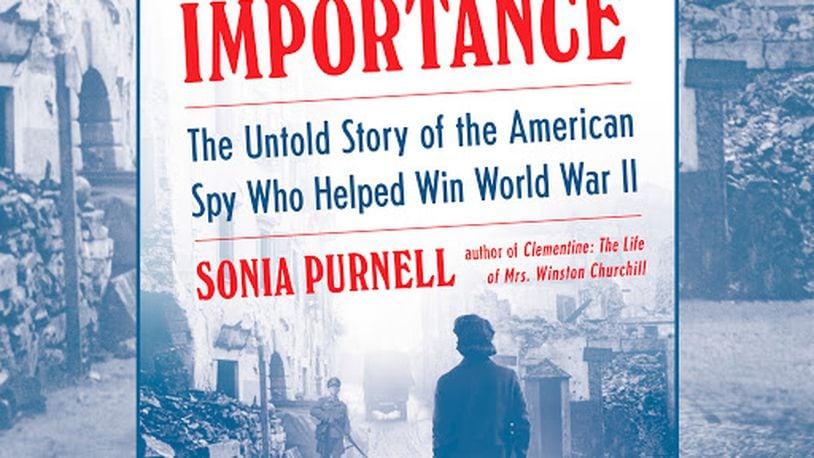 IMPORTANCE

The Untold Story of the American Spy Who Helped Win World War II

SONIA PURNELL

author of Clementine: The Life of Mrs. Winston Churchill